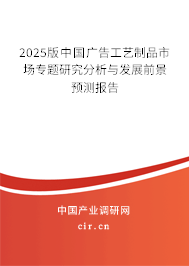 2025版中国广告工艺制品市场专题研究分析与发展前景预测报告

中国产业调研网

cir.cn